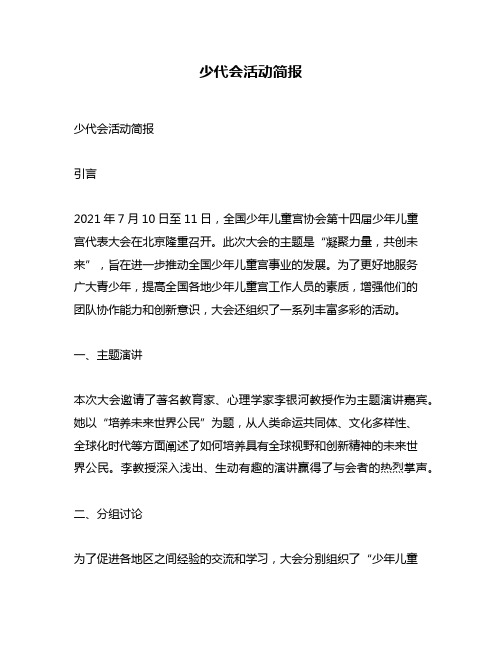 少代会活动简报

少代会活动简报

引言

2021 年 7 月 10 日至 11 日，全国少年儿童宫协会第十四届少年儿童宫代表大会在北京隆重召开。此次大会的主题是“凝聚力量，共创未来”，旨在进一步推动全国少年儿童宫事业的发展。为了更好地服务广大青少年，提高全国各地少年儿童宫工作人员的素质，增强他们的团队协作能力和创新意识，大会还组织了一系列丰富多彩的活动。

一、主题演讲

本次大会邀请了著名教育家、心理学家李银河教授作为主题演讲嘉宾。她以“培养未来世界公民”为题，从人类命运共同体、文化多样性、全球化时代等方面阐述了如何培养具有全球视野和创新精神的未来世界公民。李教授深入浅出、生动有趣的演讲赢得了与会者的热烈掌声。

二、分组讨论

为了促进各地区之间经验的交流和学习，大会分别组织了“少年儿童